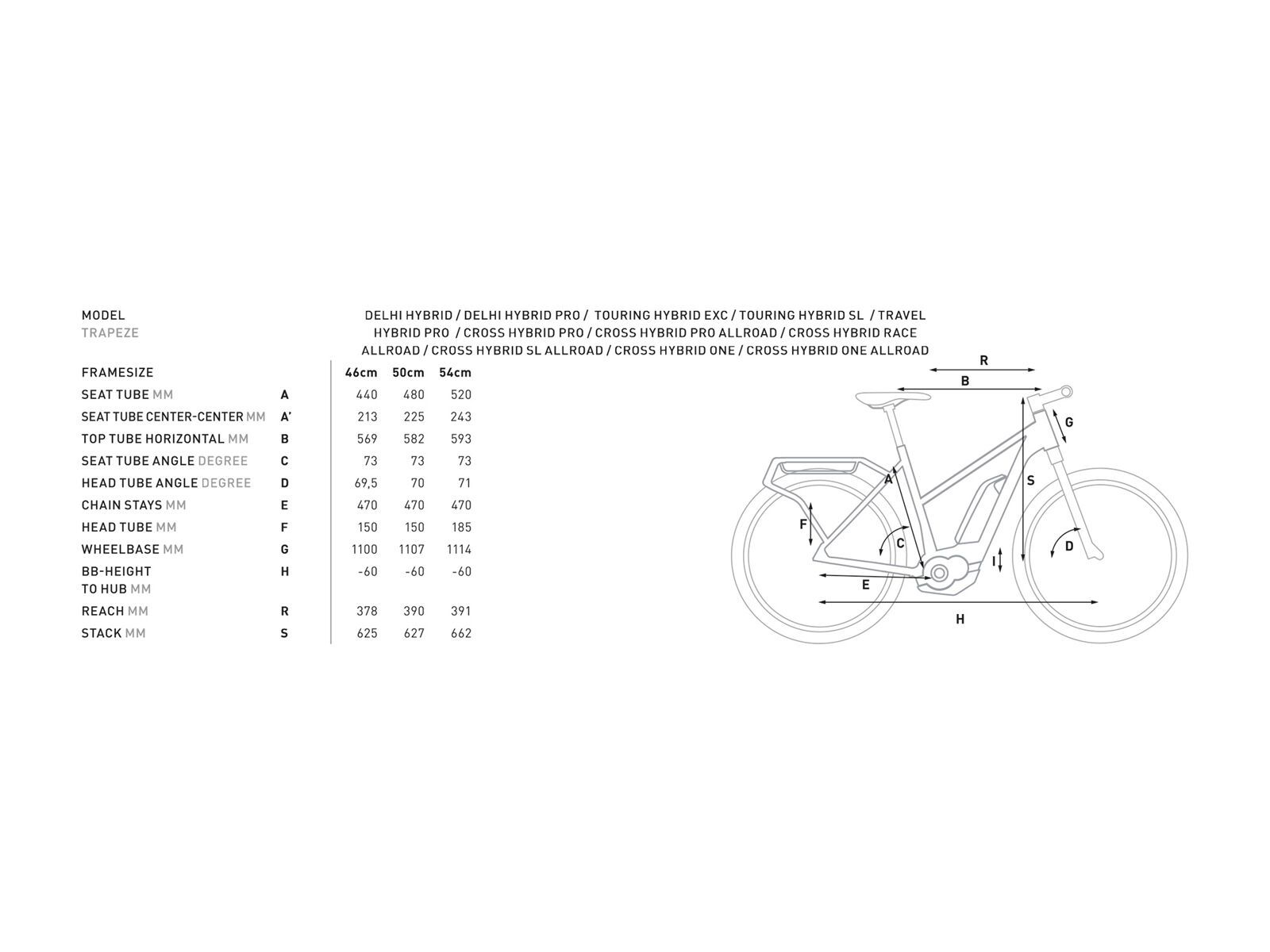 MODEL
TRAPEZE

DELHI HYBRID / DELHI HYBRID PRO / TOURING HYBRID EXC / TOURING HYBRID SL / TRAVEL HYBRID PRO / CROSS HYBRID PRO / CROSS HYBRID PRO ALLROAD / CROSS HYBRID RACE ALLROAD / CROSS HYBRID SL ALLROAD / CROSS HYBRID ONE / CROSS HYBRID ONE ALLROAD

| FRAMESIZE | | 46cm | 50cm | 54cm |
|---|---|---|---|---|
| SEAT TUBE MM | A | 440 | 480 | 520 |
| SEAT TUBE CENTER-CENTER MM | A' | 213 | 225 | 243 |
| TOP TUBE HORIZONTAL MM | B | 569 | 582 | 593 |
| SEAT TUBE ANGLE DEGREE | C | 73 | 73 | 73 |
| HEAD TUBE ANGLE DEGREE | D | 69,5 | 70 | 71 |
| CHAIN STAYS MM | E | 470 | 470 | 470 |
| HEAD TUBE MM | F | 150 | 150 | 185 |
| WHEELBASE MM | G | 1100 | 1107 | 1114 |
| BB-HEIGHT TO HUB MM | H | -60 | -60 | -60 |
| REACH MM | R | 378 | 390 | 391 |
| STACK MM | S | 625 | 627 | 662 |

R
B
G
A
S
F
C
D
I
E
H